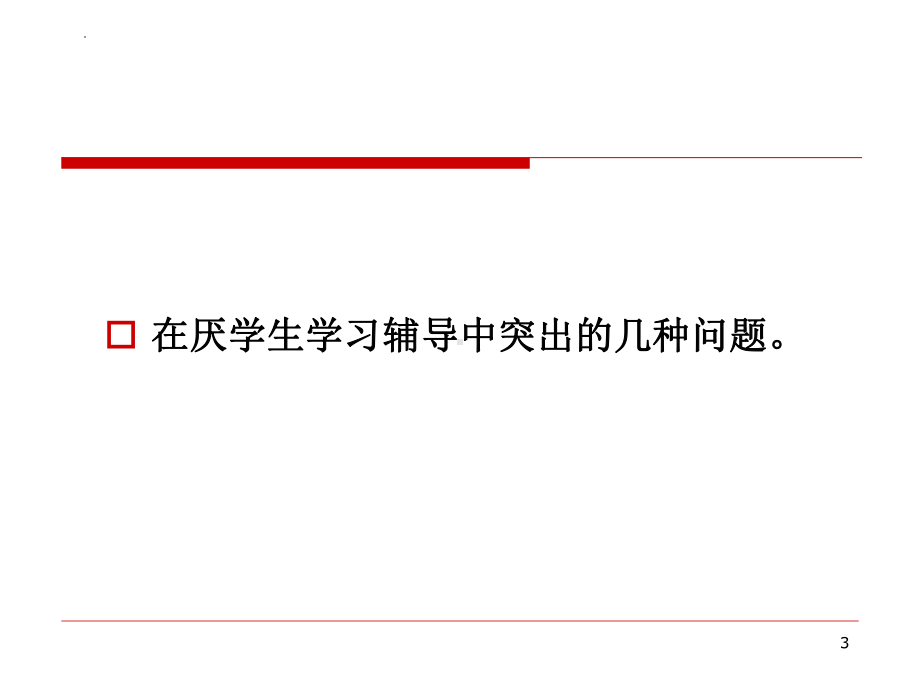 在厌学生学习辅导中突出的几种问题。

3